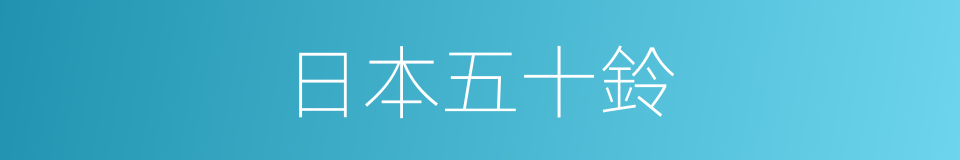 日本五十鈴